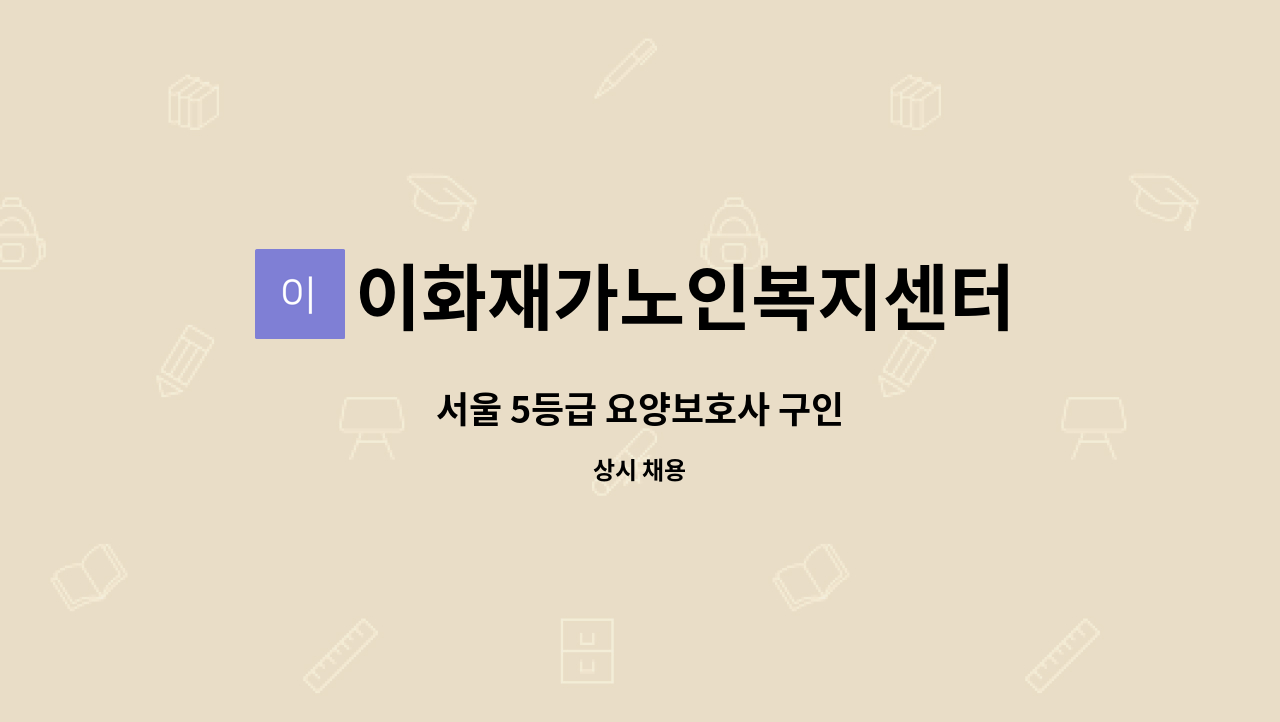 이

이화재가노인복지센터

서울 5등급 요양보호사 구인

상시 채용